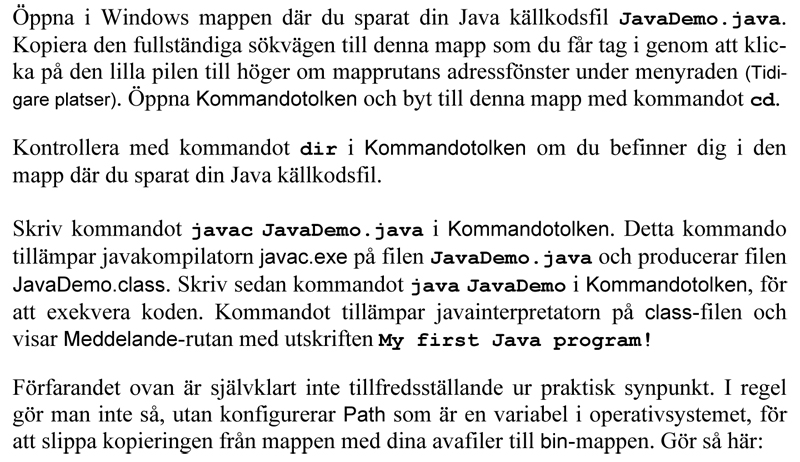 Öppna i Windows mappen där du sparat din Java källkodsfil JavaDemo.java. Kopiera den fullständiga sökvägen till denna mapp som du får tag i genom att klicka på den lilla pilen till höger om mapprutans adressfönster under menyraden (Tidigare platser). Öppna Kommandotolken och byt till denna mapp med kommandot cd.

Kontrollera med kommandot dir i Kommandotolken om du befinner dig i den mapp där du sparat din Java källkodsfil.

Skriv kommandot javac JavaDemo.java i Kommandotolken. Detta kommando tillämpar javakompilatorn javac.exe på filen JavaDemo.java och producerar filen JavaDemo.class. Skriv sedan kommandot java JavaDemo i Kommandotolken, för att exekvera koden. Kommandot tillämpar javainterpretatorn på class-filen och visar Meddelande-rutan med utskriften My first Java program!

Förfarandet ovan är självklart inte tillfredsställande ur praktisk synpunkt. I regel gör man inte så, utan konfigurerar Path som är en variabel i operativsystemet, för att slippa kopieringen från mappen med dina avafiler till bin-mappen. Gör så här: